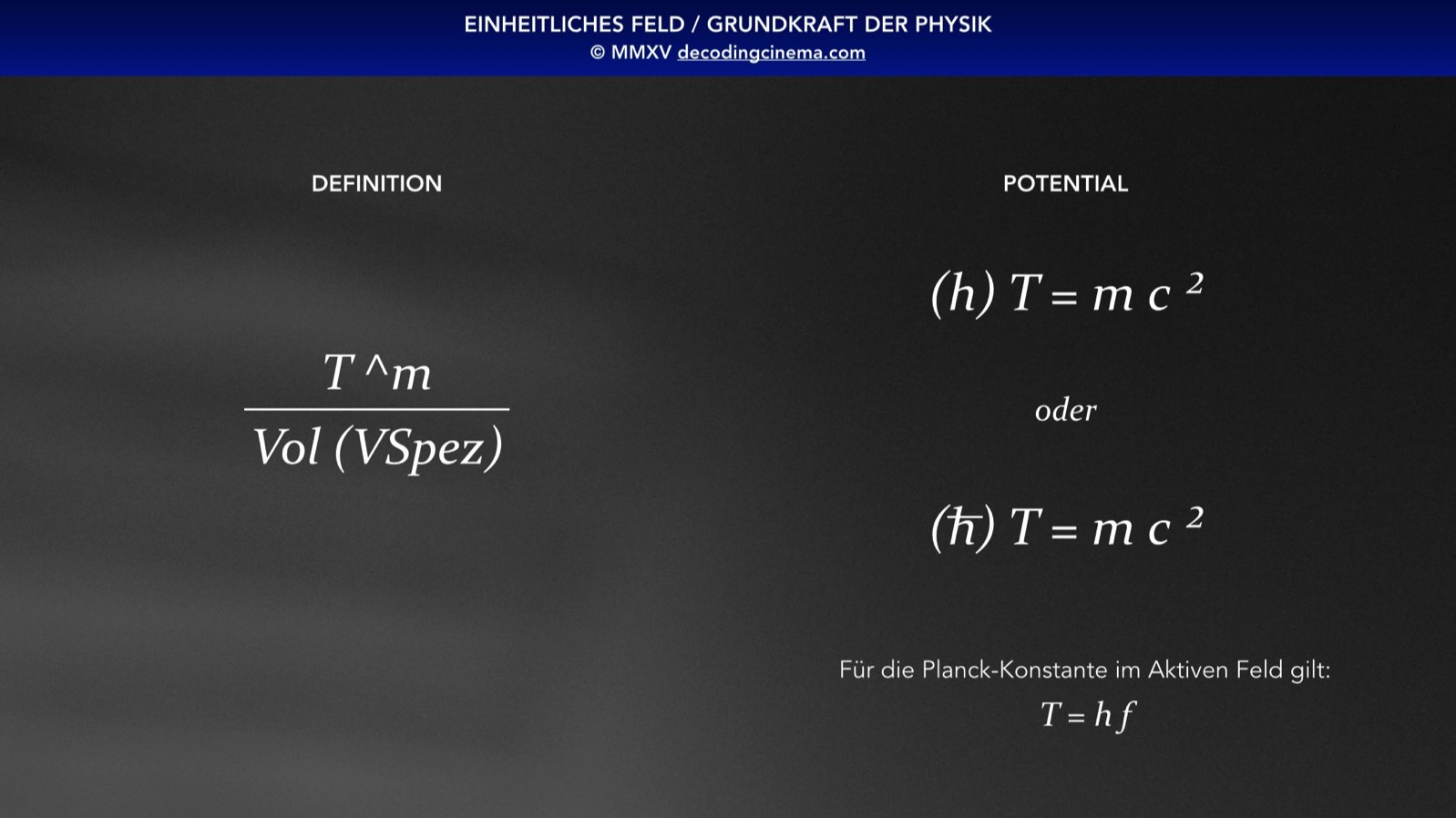 EINHEITLICHES FELD / GRUNDKRAFT DER PHYSIK
© MMXV decodingcinema.com

DEFINITION

$\frac{T \wedge m}{Vol\ (VSpez)}$

POTENTIAL

$(h)\ T = m c^2$

oder

$(\hbar)\ T = m c^2$

Für die Planck-Konstante im Aktiven Feld gilt:

$T = h f$